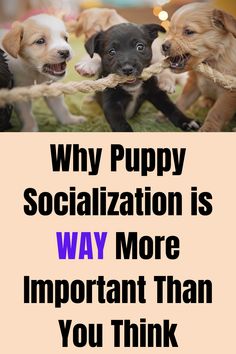 Why Puppy Socialization is WAY More Important Than You Think